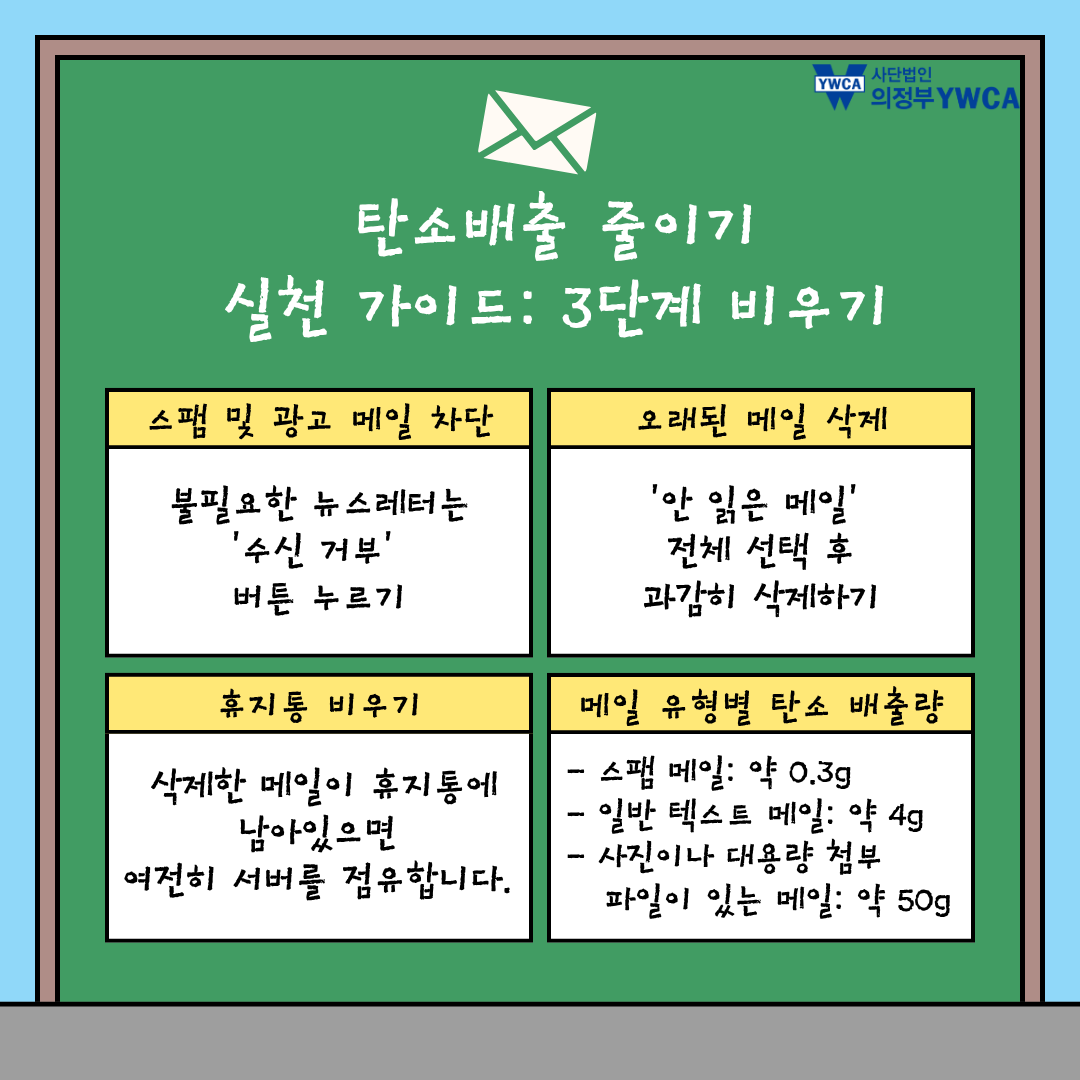 YWCA 사단법인 의정부YWCA

탄소배출 줄이기
실천 가이드: 3단계 비우기

스팸 및 광고 메일 차단

불필요한 뉴스레터는 '수신 거부' 버튼 누르기

오래된 메일 삭제

'안 읽은 메일' 전체 선택 후 과감히 삭제하기

휴지통 비우기

삭제한 메일이 휴지통에 남아있으면 여전히 서버를 점유합니다.

메일 유형별 탄소 배출량

- 스팸 메일: 약 0.3g
- 일반 텍스트 메일: 약 4g
- 사진이나 대용량 첨부 파일이 있는 메일: 약 50g